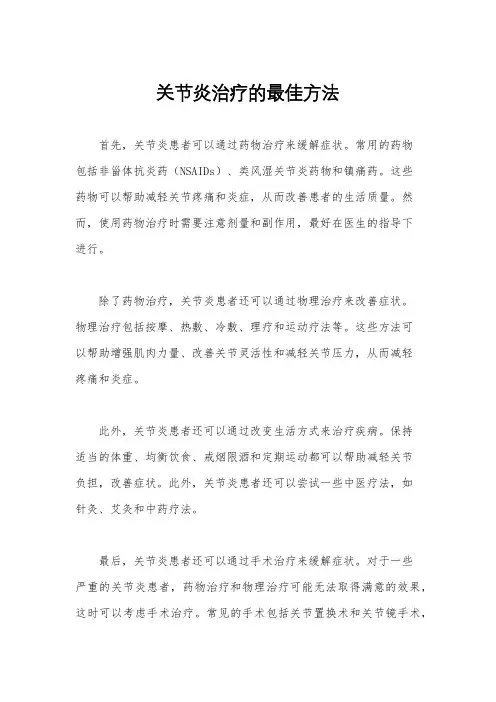 关节炎治疗的最佳方法

首先，关节炎患者可以通过药物治疗来缓解症状。常用的药物包括非甾体抗炎药（NSAIDs）、类风湿关节炎药物和镇痛药。这些药物可以帮助减轻关节疼痛和炎症，从而改善患者的生活质量。然而，使用药物治疗时需要注意剂量和副作用，最好在医生的指导下进行。

除了药物治疗，关节炎患者还可以通过物理治疗来改善症状。物理治疗包括按摩、热敷、冷敷、理疗和运动疗法等。这些方法可以帮助增强肌肉力量、改善关节灵活性和减轻关节压力，从而减轻疼痛和炎症。

此外，关节炎患者还可以通过改变生活方式来治疗疾病。保持适当的体重、均衡饮食、戒烟限酒和定期运动都可以帮助减轻关节负担，改善症状。此外，关节炎患者还可以尝试一些中医疗法，如针灸、艾灸和中药疗法。

最后，关节炎患者还可以通过手术治疗来缓解症状。对于一些严重的关节炎患者，药物治疗和物理治疗可能无法取得满意的效果，这时可以考虑手术治疗。常见的手术包括关节置换术和关节镜手术，